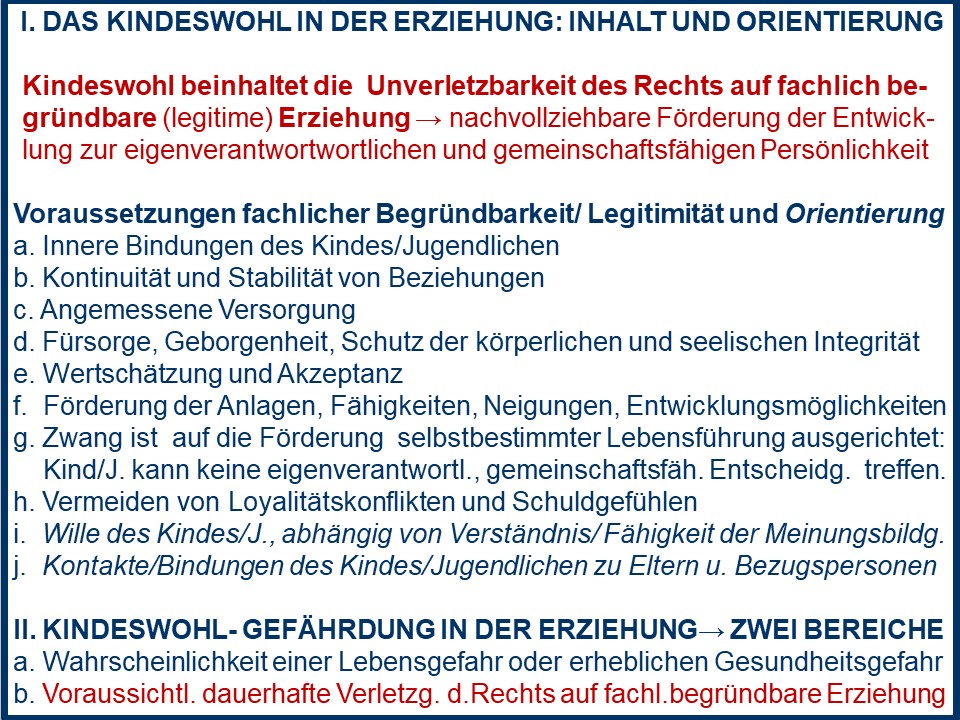 I. DAS KINDESWOHL IN DER ERZIEHUNG: INHALT UND ORIENTIERUNG

Kindeswohl beinhaltet die Unverletzbarkeit des Rechts auf fachlich begründbare (legitime) Erziehung → nachvollziehbare Förderung der Entwicklung zur eigenverantwortwortlichen und gemeinschaftsfähigen Persönlichkeit

Voraussetzungen fachlicher Begründbarkeit/ Legitimität und Orientierung
a. Innere Bindungen des Kindes/Jugendlichen
b. Kontinuität und Stabilität von Beziehungen
c. Angemessene Versorgung
d. Fürsorge, Geborgenheit, Schutz der körperlichen und seelischen Integrität
e. Wertschätzung und Akzeptanz
f. Förderung der Anlagen, Fähigkeiten, Neigungen, Entwicklungsmöglichkeiten
g. Zwang ist auf die Förderung selbstbestimmter Lebensführung ausgerichtet: Kind/J. kann keine eigenverantwortl., gemeinschaftsfäh. Entscheidg. treffen.
h. Vermeiden von Loyalitätskonflikten und Schuldgefühlen
i. Wille des Kindes/J., abhängig von Verständnis/ Fähigkeit der Meinungsbildg.
j. Kontakte/Bindungen des Kindes/Jugendlichen zu Eltern u. Bezugspersonen

II. KINDESWOHL- GEFÄHRDUNG IN DER ERZIEHUNG→ ZWEI BEREICHE
a. Wahrscheinlichkeit einer Lebensgefahr oder erheblichen Gesundheitsgefahr
b. Voraussichtl. dauerhafte Verletzg. d.Rechts auf fachl.begründbare Erziehung